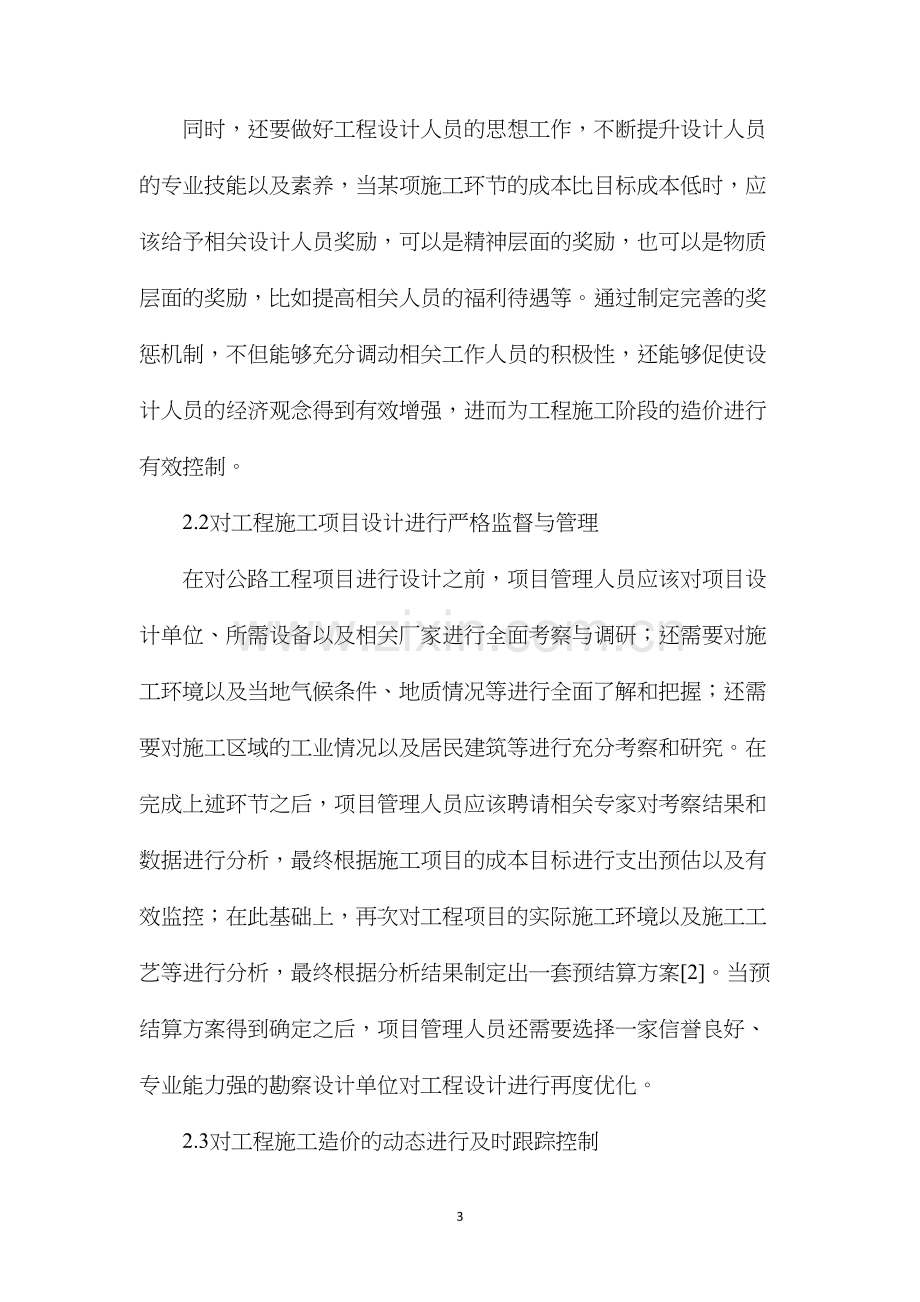 同时，还要做好工程设计人员的思想工作，不断提升设计人员的专业技能以及素养，当某项施工环节的成本比目标成本低时，应该给予相关设计人员奖励，可以是精神层面的奖励，也可以是物质层面的奖励，比如提高相关人员的福利待遇等。通过制定完善的奖惩机制，不但能够充分调动相关工作人员的积极性，还能够促使设计人员的经济观念得到有效增强，进而为工程施工阶段的造价进行有效控制。

2.2对工程施工项目设计进行严格监督与管理

在对公路工程项目进行设计之前，项目管理人员应该对项目设计单位、所需设备以及相关厂家进行全面考察与调研；还需要对施工环境以及当地气候条件、地质情况等进行全面了解和把握；还需要对施工区域的工业情况以及居民建筑等进行充分考察和研究。在完成上述环节之后，项目管理人员应该聘请相关专家对考察结果和数据进行分析，最终根据施工项目的成本目标进行支出预估以及有效监控；在此基础上，再次对工程项目的实际施工环境以及施工工艺等进行分析，最终根据分析结果制定出一套预结算方案[2]。当预结算方案得到确定之后，项目管理人员还需要选择一家信誉良好、专业能力强的勘察设计单位对工程设计进行再度优化。

2.3对工程施工造价的动态进行及时跟踪控制

3

www.zixin.com.cn